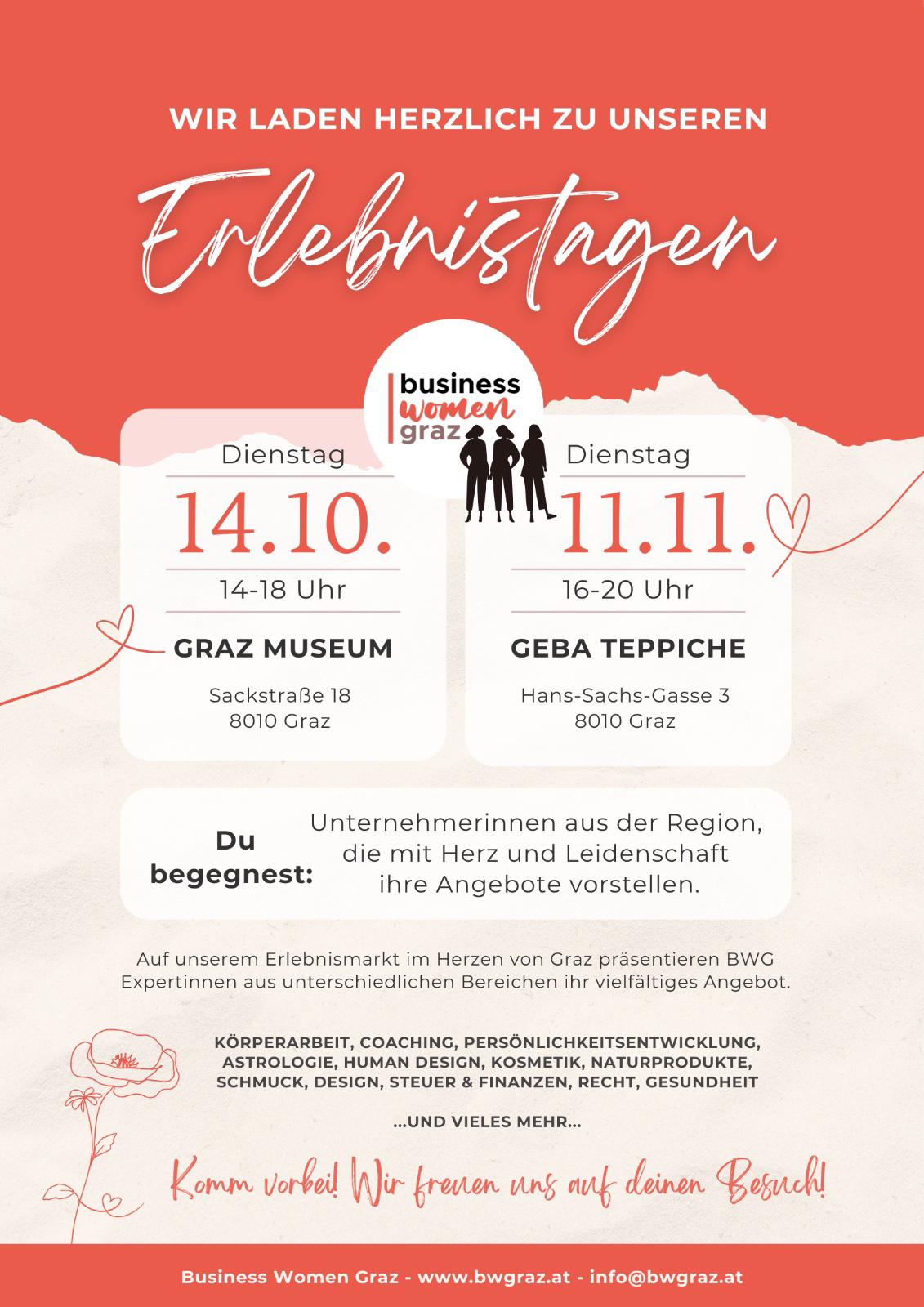 WIR LADEN HERZLICH ZU UNSEREN

Erlebnistagen

business women graz

Dienstag
14.10.
14-18 Uhr
GRAZ MUSEUM
Sackstraße 18
8010 Graz

Dienstag
11.11.
16-20 Uhr
GEBA TEPPICHE
Hans-Sachs-Gasse 3
8010 Graz

Du begegnest: Unternehmerinnen aus der Region, die mit Herz und Leidenschaft ihre Angebote vorstellen.

Auf unserem Erlebnismarkt im Herzen von Graz präsentieren BWG Expertinnen aus unterschiedlichen Bereichen ihr vielfältiges Angebot.

KÖRPERARBEIT, COACHING, PERSÖNLICHKEITSENTWICKLUNG, ASTROLOGIE, HUMAN DESIGN, KOSMETIK, NATURPRODUKTE, SCHMUCK, DESIGN, STEUER & FINANZEN, RECHT, GESUNDHEIT

...UND VIELES MEHR...

Komm vorbei! Wir freuen uns auf deinen Besuch!

Business Women Graz - www.bwgraz.at - info@bwgraz.at